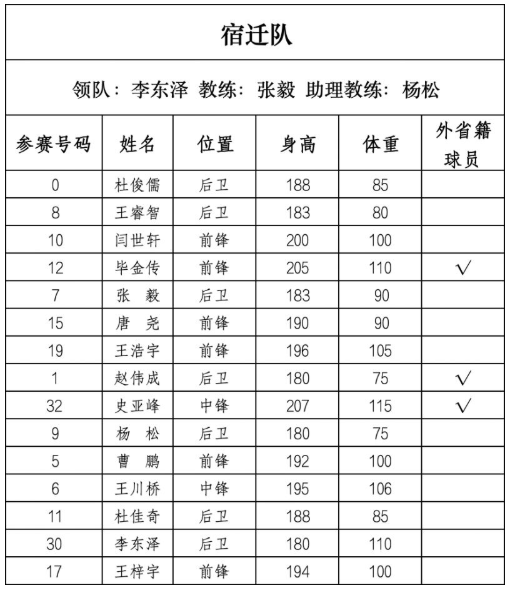 宿迁队

领队：李东泽 教练：张毅 助理教练：杨松

| 参赛号码 | 姓名 | 位置 | 身高 | 体重 | 外省籍球员 |
|---|---|---|---|---|---|
| 0 | 杜俊儒 | 后卫 | 188 | 85 | |
| 8 | 王睿智 | 后卫 | 183 | 80 | |
| 10 | 闫世轩 | 前锋 | 200 | 100 | |
| 12 | 毕金传 | 前锋 | 205 | 110 | √ |
| 7 | 张 毅 | 后卫 | 183 | 90 | |
| 15 | 唐 尧 | 前锋 | 190 | 90 | |
| 19 | 王浩宇 | 前锋 | 196 | 105 | |
| 1 | 赵伟成 | 后卫 | 180 | 75 | √ |
| 32 | 史亚峰 | 中锋 | 207 | 115 | √ |
| 9 | 杨 松 | 后卫 | 180 | 75 | |
| 5 | 曹 鹏 | 前锋 | 192 | 100 | |
| 6 | 王川桥 | 中锋 | 195 | 106 | |
| 11 | 杜佳奇 | 后卫 | 188 | 85 | |
| 30 | 李东泽 | 后卫 | 180 | 110 | |
| 17 | 王梓宇 | 前锋 | 194 | 100 | |